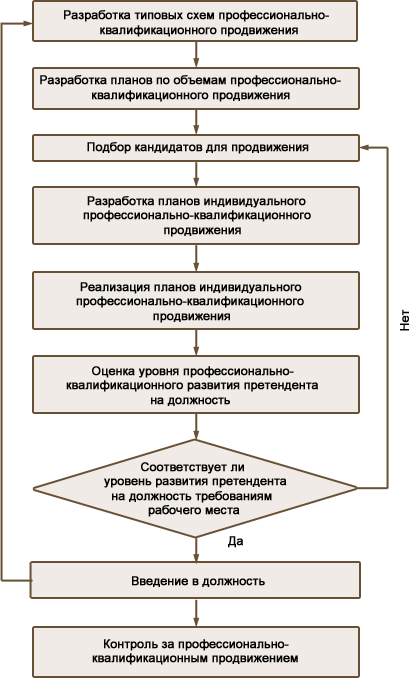 Разработка типовых схем профессионально-квалификационного продвижения

Разработка планов по объемам профессионально-квалификационного продвижения

Подбор кандидатов для продвижения

Разработка планов индивидуального профессионально-квалификационного продвижения

Реализация планов индивидуального профессионально-квалификационного продвижения

Оценка уровня профессионально-квалификационного развития претендента на должность

Соответствует ли уровень развития претендента на должность требованиям рабочего места

Нет

Да

Введение в должность

Контроль за профессионально-квалификационным продвижением